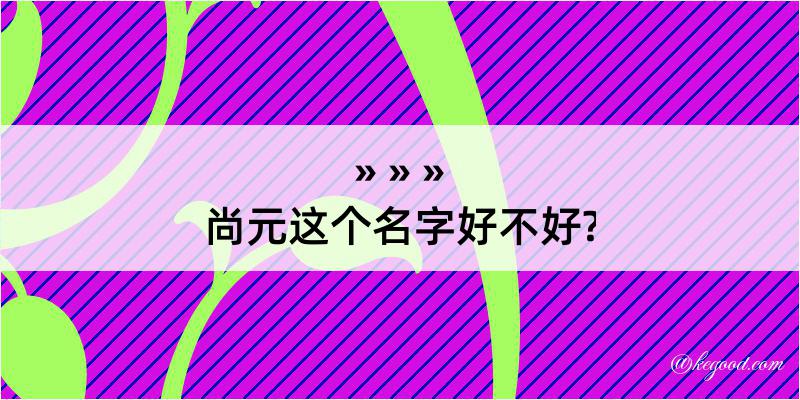 » » »
尚元这个名字好不好?

@kegood.com